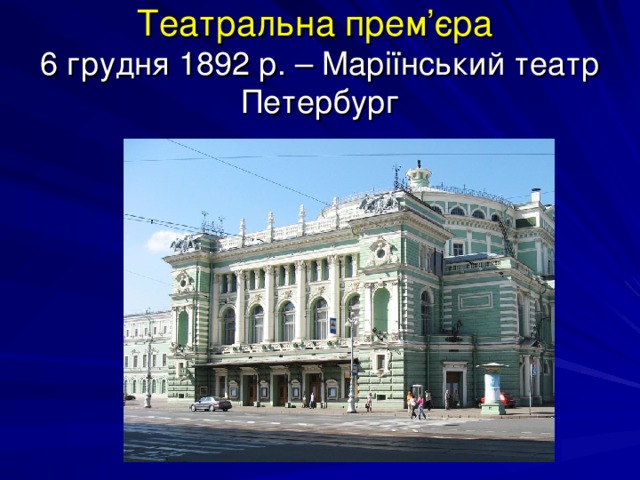 Театральна прем’єра
6 грудня 1892 р. – Маріїнський театр
Петербург